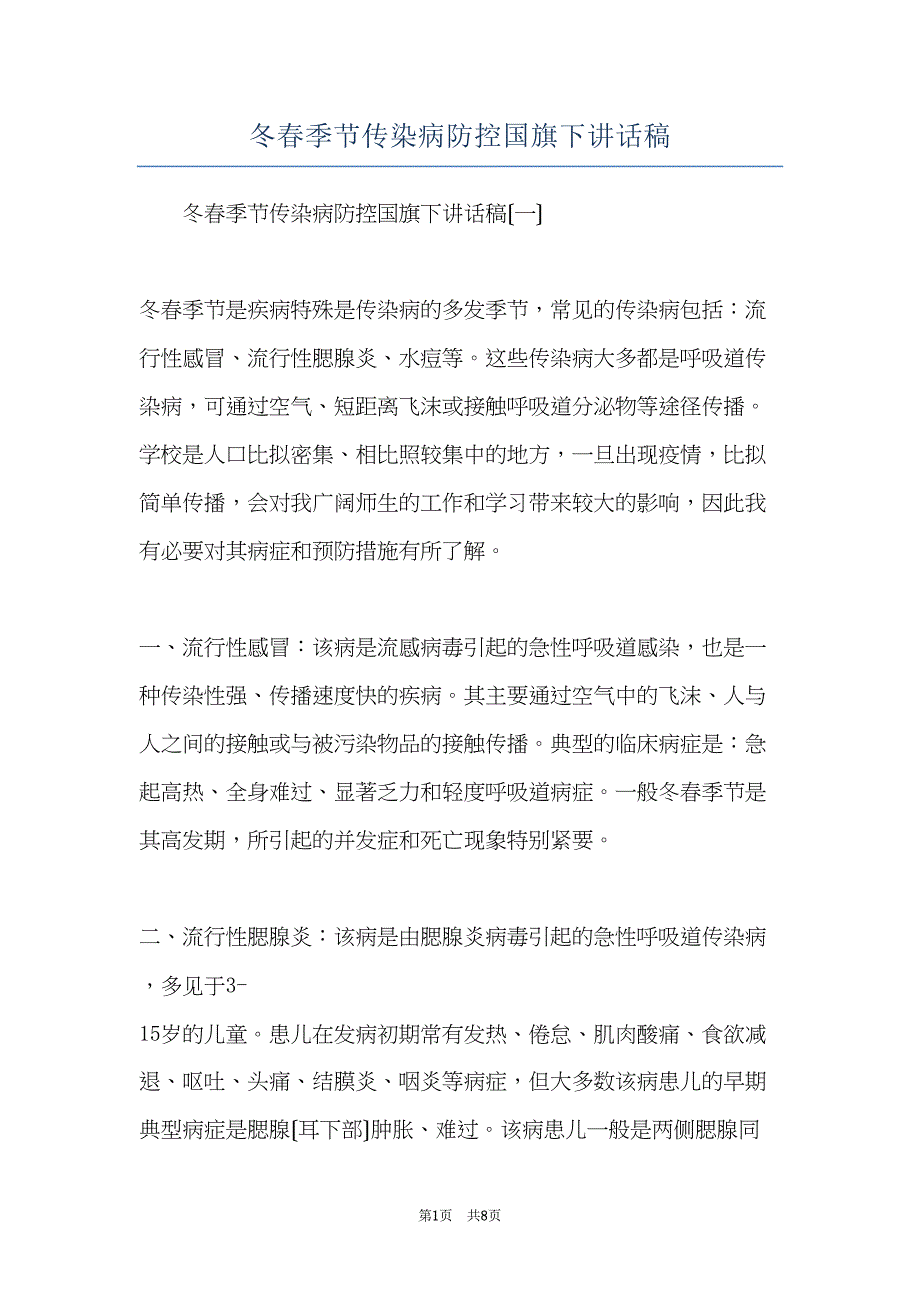 冬春季节传染病防控国旗下讲话稿

冬春季节传染病防控国旗下讲话稿[一]

冬春季节是疾病特殊是传染病的多发季节，常见的传染病包括：流行性感冒、流行性腮腺炎、水痘等。这些传染病大多都是呼吸道传染病，可通过空气、短距离飞沫或接触呼吸道分泌物等途径传播。学校是人口比拟密集、相比照较集中的地方，一旦出现疫情，比拟简单传播，会对我广阔师生的工作和学习带来较大的影响，因此我有必要对其病症和预防措施有所了解。

一、流行性感冒：该病是流感病毒引起的急性呼吸道感染，也是一种传染性强、传播速度快的疾病。其主要通过空气中的飞沫、人与人之间的接触或与被污染物品的接触传播。典型的临床病症是：急起高热、全身难过、显著乏力和轻度呼吸道病症。一般冬春季节是其高发期，所引起的并发症和死亡现象特别紧要。

二、流行性腮腺炎：该病是由腮腺炎病毒引起的急性呼吸道传染病，多见于3-15岁的儿童。患儿在发病初期常有发热、倦怠、肌肉酸痛、食欲减退、呕吐、头痛、结膜炎、咽炎等病症，但大多数该病患儿的早期典型病症是腮腺[耳下部]肿胀、难过。该病患儿一般是两侧腮腺同

第1页 共8页